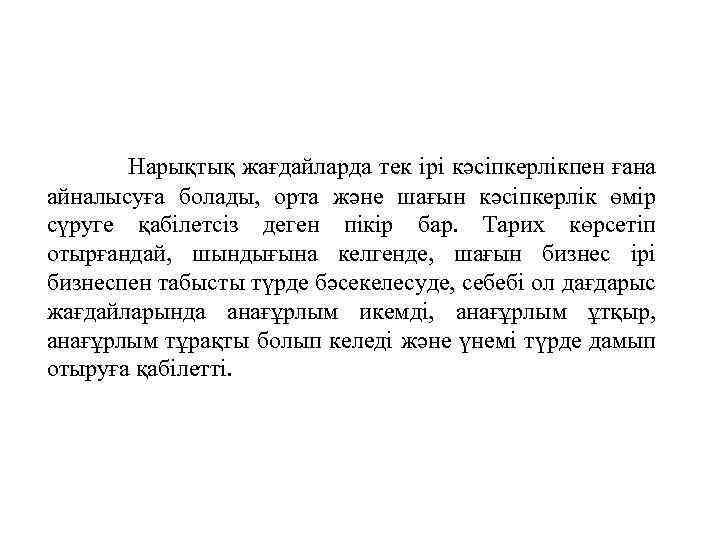 Нарықтық жағдайларда тек ірі кәсіпкерлікпен ғана айналысуға болады, орта және шағын кәсіпкерлік өмір сүруге қабілетсіз деген пікір бар. Тарих көрсетіп отырғандай, шындығына келгенде, шағын бизнес ірі бизнеспен табысты түрде бәсекелесуде, себебі ол дағдарыс жағдайларында анағұрлым икемді, анағұрлым ұтқыр, анағұрлым тұрақты болып келеді және үнемі түрде дамып отыруға қабілетті.